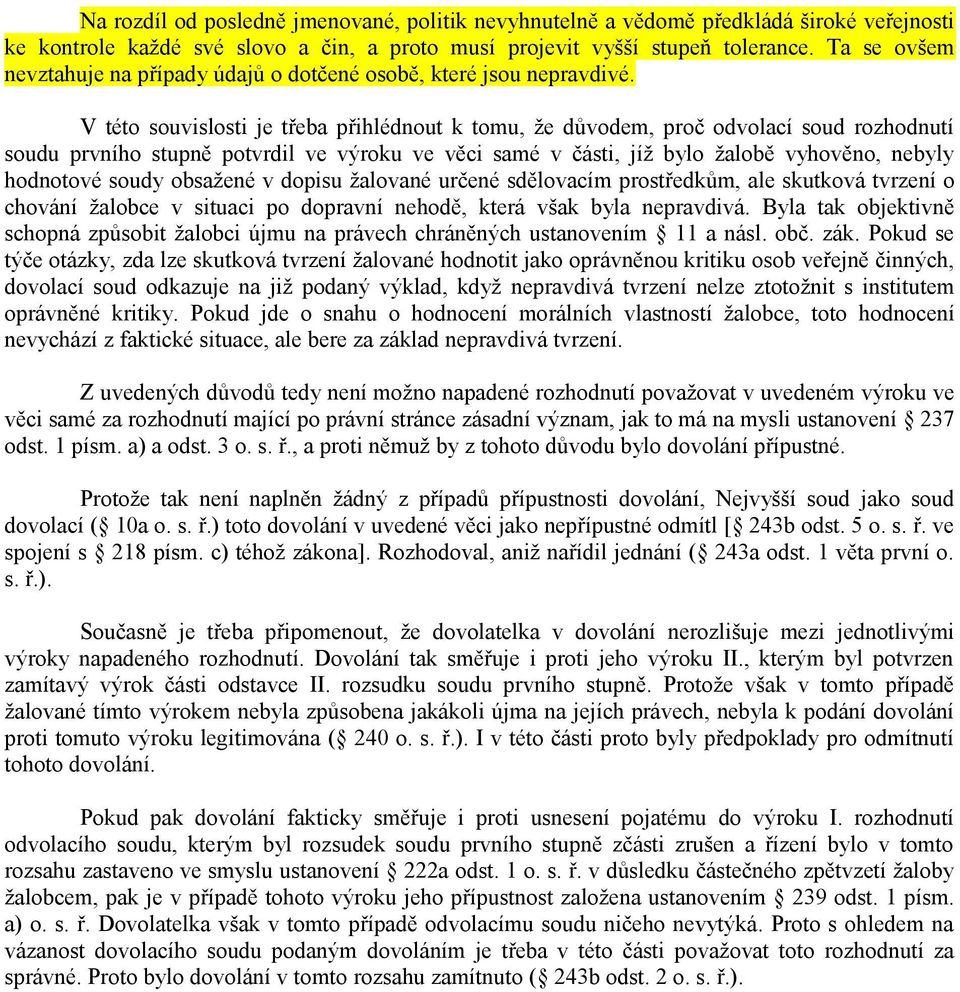 Na rozdíl od posledně jmenované, politik nevyhnutelně a vědomě předkládá široké veřejnosti ke kontrole každé své slovo a čin, a proto musí projevit vyšší stupeň tolerance. Ta se ovšem nevztahuje na případy údajů o dotčené osobě, které jsou nepravdivé.

V této souvislosti je třeba přihlédnout k tomu, že důvodem, proč odvolací soud rozhodnutí soudu prvního stupně potvrdil ve výroku ve věci samé v části, jíž bylo žalobě vyhověno, nebyly hodnotové soudy obsažené v dopisu žalované určené sdělovacím prostředkům, ale skutková tvrzení o chování žalobce v situaci po dopravní nehodě, která však byla nepravdivá. Byla tak objektivně schopná způsobit žalobci újmu na právech chráněných ustanovením § 11 a násl. obč. zák. Pokud se týče otázky, zda lze skutková tvrzení žalované hodnotit jako oprávněnou kritiku osob veřejně činných, dovolací soud odkazuje na již podaný výklad, když nepravdivá tvrzení nelze ztotožnit s institutem oprávněné kritiky. Pokud jde o snahu o hodnocení morálních vlastností žalobce, toto hodnocení nevychází z faktické situace, ale bere za základ nepravdivá tvrzení.

Z uvedených důvodů tedy není možno napadené rozhodnutí považovat v uvedeném výroku ve věci samé za rozhodnutí mající po právní stránce zásadní význam, jak to má na mysli ustanovení § 237 odst. 1 písm. a) a odst. 3 o. s. ř., a proti němuž by z tohoto důvodu bylo dovolání přípustné.

Protože tak není naplněn žádný z případů přípustnosti dovolání, Nejvyšší soud jako soud dovolací (§ 10a o. s. ř.) toto dovolání v uvedené věci jako nepřípustné odmítl [§ 243b odst. 5 o. s. ř. ve spojení s § 218 písm. c) téhož zákona]. Rozhodoval, aniž nařídil jednání (§ 243a odst. 1 věta první o. s. ř.).

Současně je třeba připomenout, že dovolatelka v dovolání nerozlišuje mezi jednotlivými výroky napadeného rozhodnutí. Dovolání tak směřuje i proti jeho výroku II., kterým byl potvrzen zamítavý výrok části odstavce II. rozsudku soudu prvního stupně. Protože však v tomto případě žalované tímto výrokem nebyla způsobena jakákoli újma na jejích právech, nebyla k podání dovolání proti tomuto výroku legitimována (§ 240 o. s. ř.). I v této části proto byly předpoklady pro odmítnutí tohoto dovolání.

Pokud pak dovolání fakticky směřuje i proti usnesení pojatému do výroku I. rozhodnutí odvolacího soudu, kterým byl rozsudek soudu prvního stupně zčásti zrušen a řízení bylo v tomto rozsahu zastaveno ve smyslu ustanovení § 222a odst. 1 o. s. ř. v důsledku částečného zpětvzetí žaloby žalobcem, pak je v případě tohoto výroku jeho přípustnost založena ustanovením § 239 odst. 1 písm. a) o. s. ř. Dovolatelka však v tomto případě odvolacímu soudu ničeho nevytýká. Proto s ohledem na vázanost dovolacího soudu podaným dovoláním je třeba v této části považovat toto rozhodnutí za správné. Proto bylo dovolání v tomto rozsahu zamítnuto (§ 243b odst. 2 o. s. ř.).